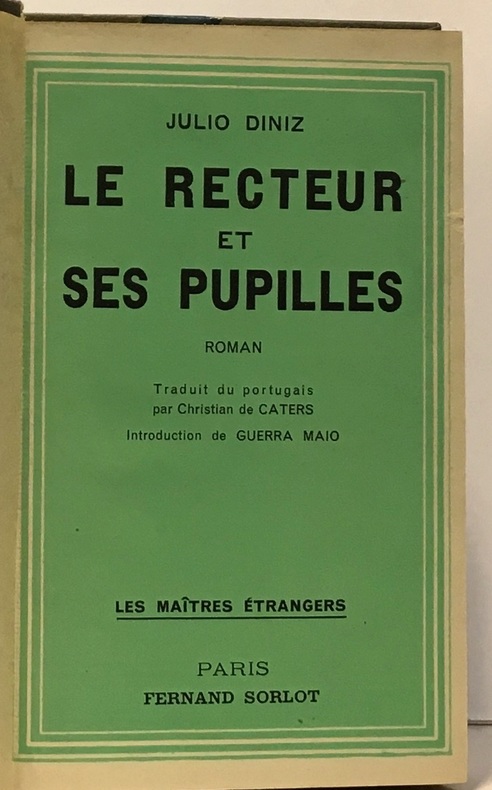 JULIO DINIZ

LE RECTEUR
ET
SES PUPILLES

ROMAN

Traduit du portugais
par Christian de CATERS

Introduction de GUERRA MAIO

LES MAÎTRES ÉTRANGERS

PARIS
FERNAND SORLOT